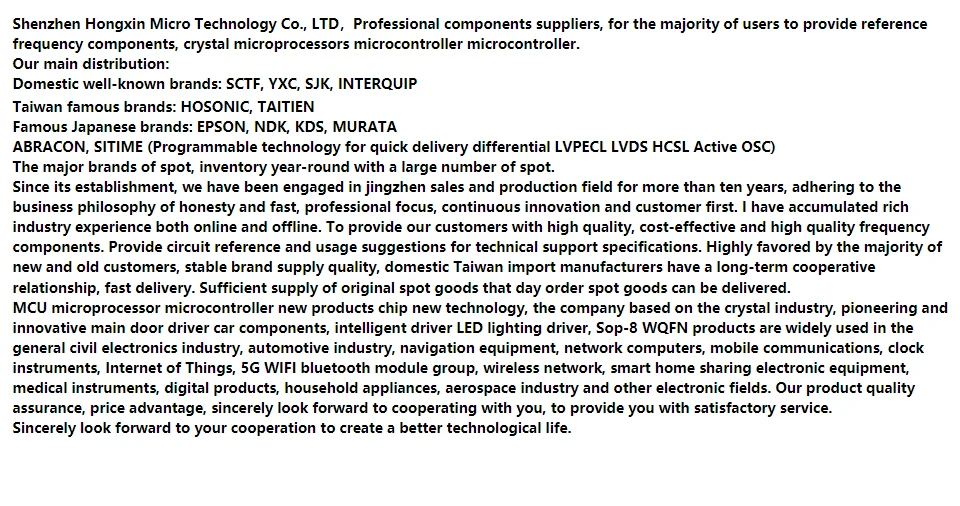 Shenzhen Hongxin Micro Technology Co., LTD,  Professional components suppliers, for the majority of users to provide reference frequency components, crystal microprocessors microcontroller microcontroller.

Our main distribution:

Domestic well-known brands: SCTF, YXC, SJK, INTERQUIP

Taiwan famous brands: HOSONIC, TAITIEN

Famous Japanese brands: EPSON, NDK, KDS, MURATA

ABRACON, SITIME (Programmable technology for quick delivery differential LVPECL LVDS HCSL Active OSC)

The major brands of spot, inventory year-round with a large number of spot.

Since its establishment, we have been engaged in jingzhen sales and production field for more than ten years, adhering to the business philosophy of honesty and fast, professional focus, continuous innovation and customer first. I have accumulated rich industry experience both online and offline. To provide our customers with high quality, cost-effective and high quality frequency components. Provide circuit reference and usage suggestions for technical support specifications. Highly favored by the majority of new and old customers, stable brand supply quality, domestic Taiwan import manufacturers have a long-term cooperative relationship, fast delivery. Sufficient supply of original spot goods that day order spot goods can be delivered.

MCU microprocessor microcontroller new products chip new technology, the company based on the crystal industry, pioneering and innovative main door driver car components, intelligent driver LED lighting driver, Sop-8 WQFN products are widely used in the general civil electronics industry, automotive industry, navigation equipment, network computers, mobile communications, clock instruments, Internet of Things, 5G WIFI bluetooth module group, wireless network, smart home sharing electronic equipment, medical instruments, digital products, household appliances, aerospace industry and other electronic fields. Our product quality assurance, price advantage, sincerely look forward to cooperating with you, to provide you with satisfactory service.

Sincerely look forward to your cooperation to create a better technological life.